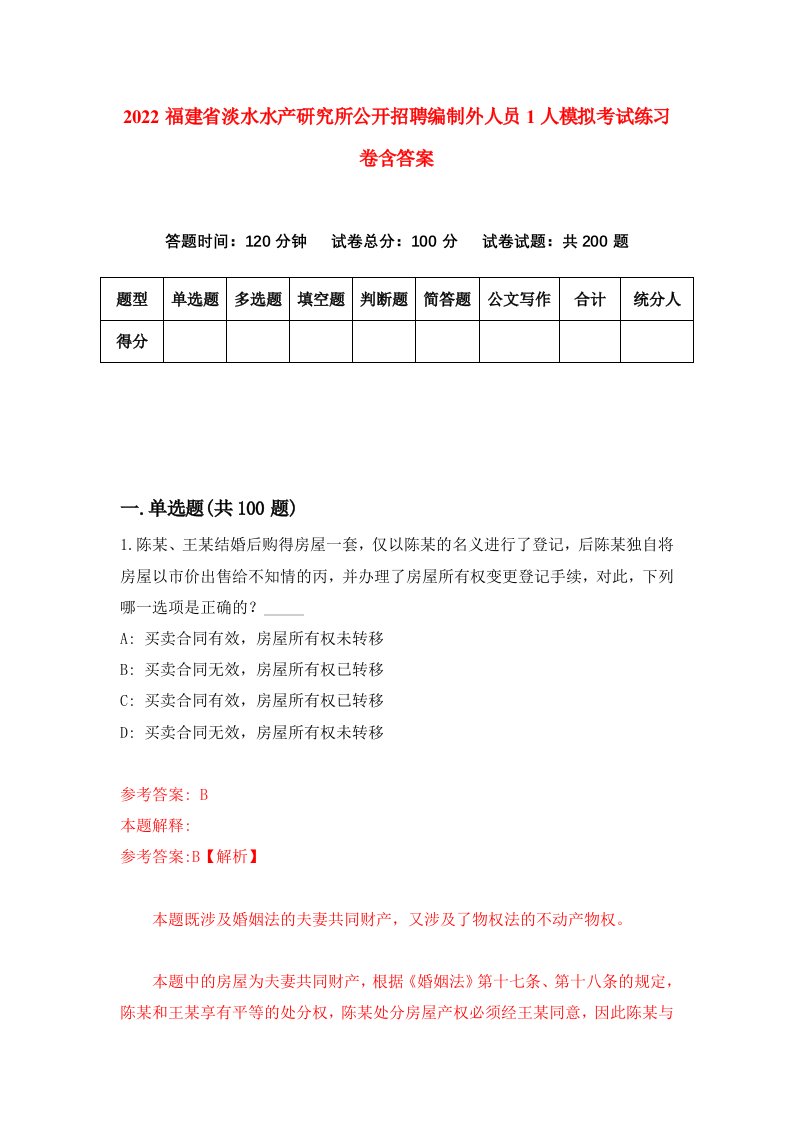 2022 福建省淡水水产研究所公开招聘编制外人员 1 人模拟考试练习卷含答案

答题时间：120 分钟　试卷总分：100 分　试卷试题：共 200 题

| 题型 | 单选题 | 多选题 | 填空题 | 判断题 | 简答题 | 公文写作 | 合计 | 统分人 |
|---|---|---|---|---|---|---|---|---|
| 得分 | | | | | | | | |

一.单选题(共 100 题)

1.陈某、王某结婚后购得房屋一套，仅以陈某的名义进行了登记，后陈某独自将房屋以市价出售给不知情的丙，并办理了房屋所有权变更登记手续，对此，下列哪一选项是正确的？_____

A: 买卖合同有效，房屋所有权未转移
B: 买卖合同无效，房屋所有权已转移
C: 买卖合同有效，房屋所有权已转移
D: 买卖合同无效，房屋所有权未转移

参考答案: B
本题解释:
参考答案:B【解析】

本题既涉及婚姻法的夫妻共同财产，又涉及了物权法的不动产物权。

本题中的房屋为夫妻共同财产，根据《婚姻法》第十七条、第十八条的规定，陈某和王某享有平等的处分权，陈某处分房屋产权必须经王某同意，因此陈某与